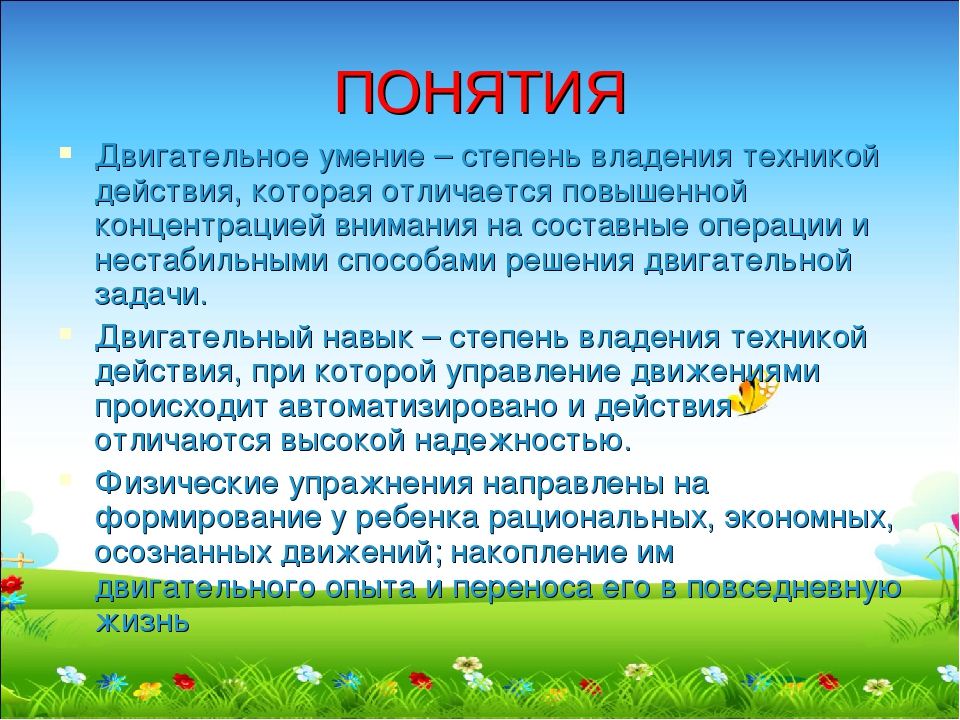 ПОНЯТИЯ

Двигательное умение – степень владения техникой действия, которая отличается повышенной концентрацией внимания на составные операции и нестабильными способами решения двигательной задачи.

Двигательный навык – степень владения техникой действия, при которой управление движениями происходит автоматизировано и действия отличаются высокой надежностью.

Физические упражнения направлены на формирование у ребенка рациональных, экономных, осознанных движений; накопление им двигательного опыта и переноса его в повседневную жизнь